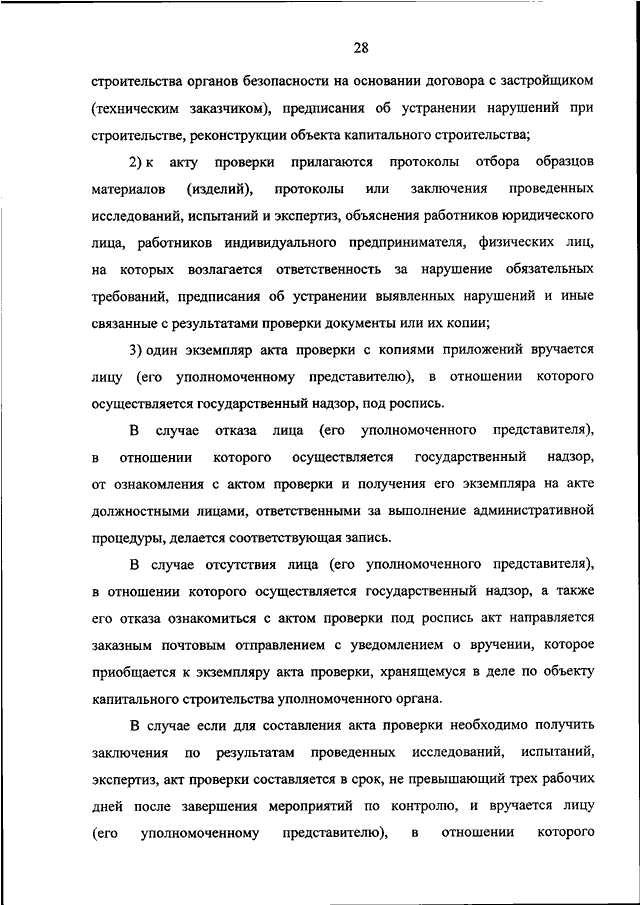 28

строительства органов безопасности на основании договора с застройщиком (техническим заказчиком), предписания об устранении нарушений при строительстве, реконструкции объекта капитального строительства;

2) к акту проверки прилагаются протоколы отбора образцов материалов (изделий), протоколы или заключения проведенных исследований, испытаний и экспертиз, объяснения работников юридического лица, работников индивидуального предпринимателя, физических лиц, на которых возлагается ответственность за нарушение обязательных требований, предписания об устранении выявленных нарушений и иные связанные с результатами проверки документы или их копии;

3) один экземпляр акта проверки с копиями приложений вручается лицу (его уполномоченному представителю), в отношении которого осуществляется государственный надзор, под роспись.

В случае отказа лица (его уполномоченного представителя), в отношении которого осуществляется государственный надзор, от ознакомления с актом проверки и получения его экземпляра на акте должностными лицами, ответственными за выполнение административной процедуры, делается соответствующая запись.

В случае отсутствия лица (его уполномоченного представителя), в отношении которого осуществляется государственный надзор, а также его отказа ознакомиться с актом проверки под роспись акт направляется заказным почтовым отправлением с уведомлением о вручении, которое приобщается к экземпляру акта проверки, хранящемуся в деле по объекту капитального строительства уполномоченного органа.

В случае если для составления акта проверки необходимо получить заключения по результатам проведенных исследований, испытаний, экспертиз, акт проверки составляется в срок, не превышающий трех рабочих дней после завершения мероприятий по контролю, и вручается лицу (его уполномоченному представителю), в отношении которого